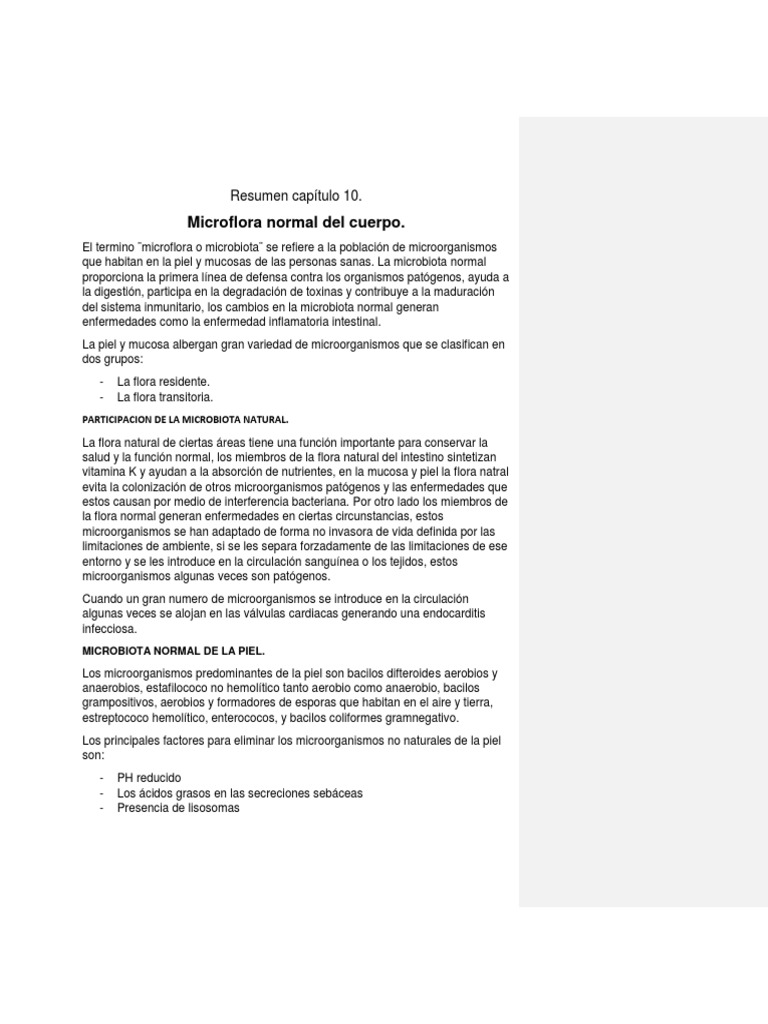 Resumen capítulo 10.

Microflora normal del cuerpo.

El termino ¨microflora o microbiota¨ se refiere a la población de microorganismos que habitan en la piel y mucosas de las personas sanas. La microbiota normal proporciona la primera línea de defensa contra los organismos patógenos, ayuda a la digestión, participa en la degradación de toxinas y contribuye a la maduración del sistema inmunitario, los cambios en la microbiota normal generan enfermedades como la enfermedad inflamatoria intestinal.

La piel y mucosa albergan gran variedad de microorganismos que se clasifican en dos grupos:

- La flora residente.
- La flora transitoria.

PARTICIPACION DE LA MICROBIOTA NATURAL.

La flora natural de ciertas áreas tiene una función importante para conservar la salud y la función normal, los miembros de la flora natural del intestino sintetizan vitamina K y ayudan a la absorción de nutrientes, en la mucosa y piel la flora natral evita la colonización de otros microorganismos patógenos y las enfermedades que estos causan por medio de interferencia bacteriana. Por otro lado los miembros de la flora normal generan enfermedades en ciertas circunstancias, estos microorganismos se han adaptado de forma no invasora de vida definida por las limitaciones de ambiente, si se les separa forzadamente de las limitaciones de ese entorno y se les introduce en la circulación sanguínea o los tejidos, estos microorganismos algunas veces son patógenos.

Cuando un gran numero de microorganismos se introduce en la circulación algunas veces se alojan en las válvulas cardiacas generando una endocarditis infecciosa.

MICROBIOTA NORMAL DE LA PIEL.

Los microorganismos predominantes de la piel son bacilos difteroides aerobios y anaerobios, estafilococo no hemolítico tanto aerobio como anaerobio, bacilos grampositivos, aerobios y formadores de esporas que habitan en el aire y tierra, estreptococo hemolítico, enterococos, y bacilos coliformes gramnegativo.

Los principales factores para eliminar los microorganismos no naturales de la piel son:

- PH reducido
- Los ácidos grasos en las secreciones sebáceas
- Presencia de lisosomas